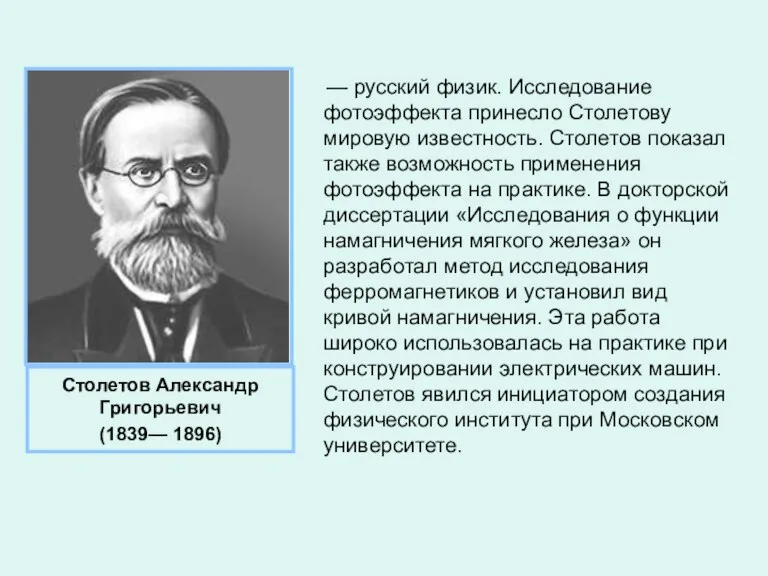 Столетов Александр Григорьевич
(1839— 1896)

— русский физик. Исследование фотоэффекта принесло Столетову мировую известность. Столетов показал также возможность применения фотоэффекта на практике. В докторской диссертации «Исследования о функции намагничения мягкого железа» он разработал метод исследования ферромагнетиков и установил вид кривой намагничения. Эта работа широко использовалась на практике при конструировании электрических машин. Столетов явился инициатором создания физического института при Московском университете.